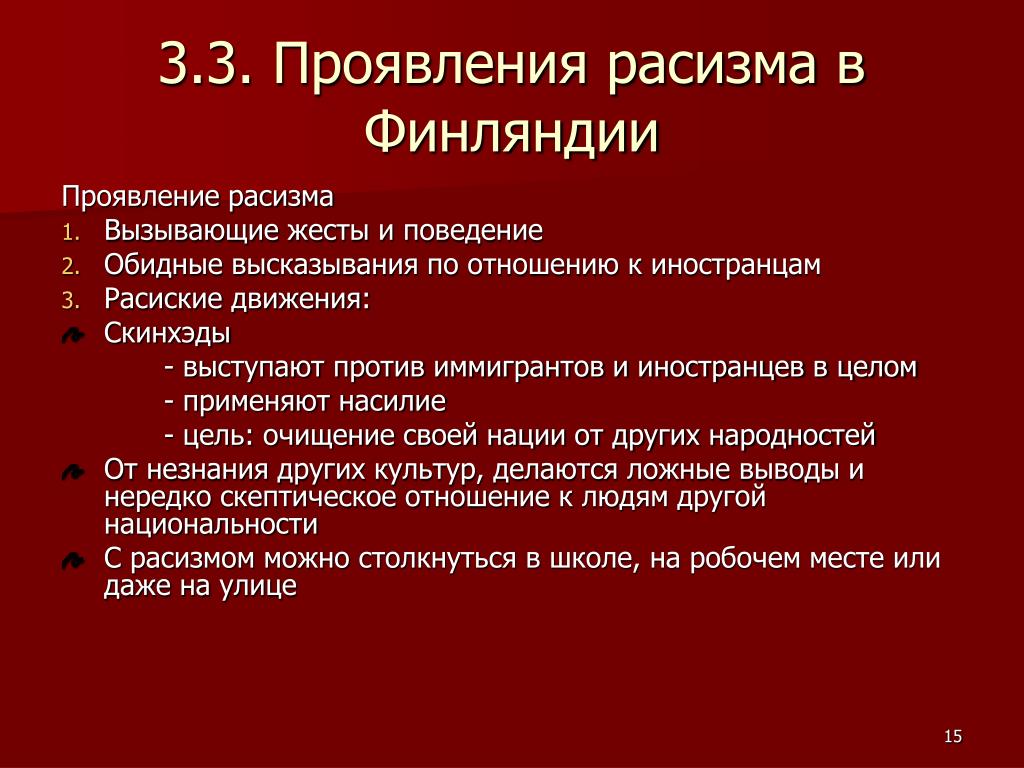 3.3. Проявления расизма в Финляндии

Проявление расизма

1. Вызывающие жесты и поведение
2. Обидные высказывания по отношению к иностранцам
3. Расиские движения:

Скинхэды

- выступают против иммигрантов и иностранцев в целом
- применяют насилие
- цель: очищение своей нации от других народностей

От незнания других культур, делаются ложные выводы и нередко скептическое отношение к людям другой национальности

С расизмом можно столкнуться в школе, на робочем месте или даже на улице

15